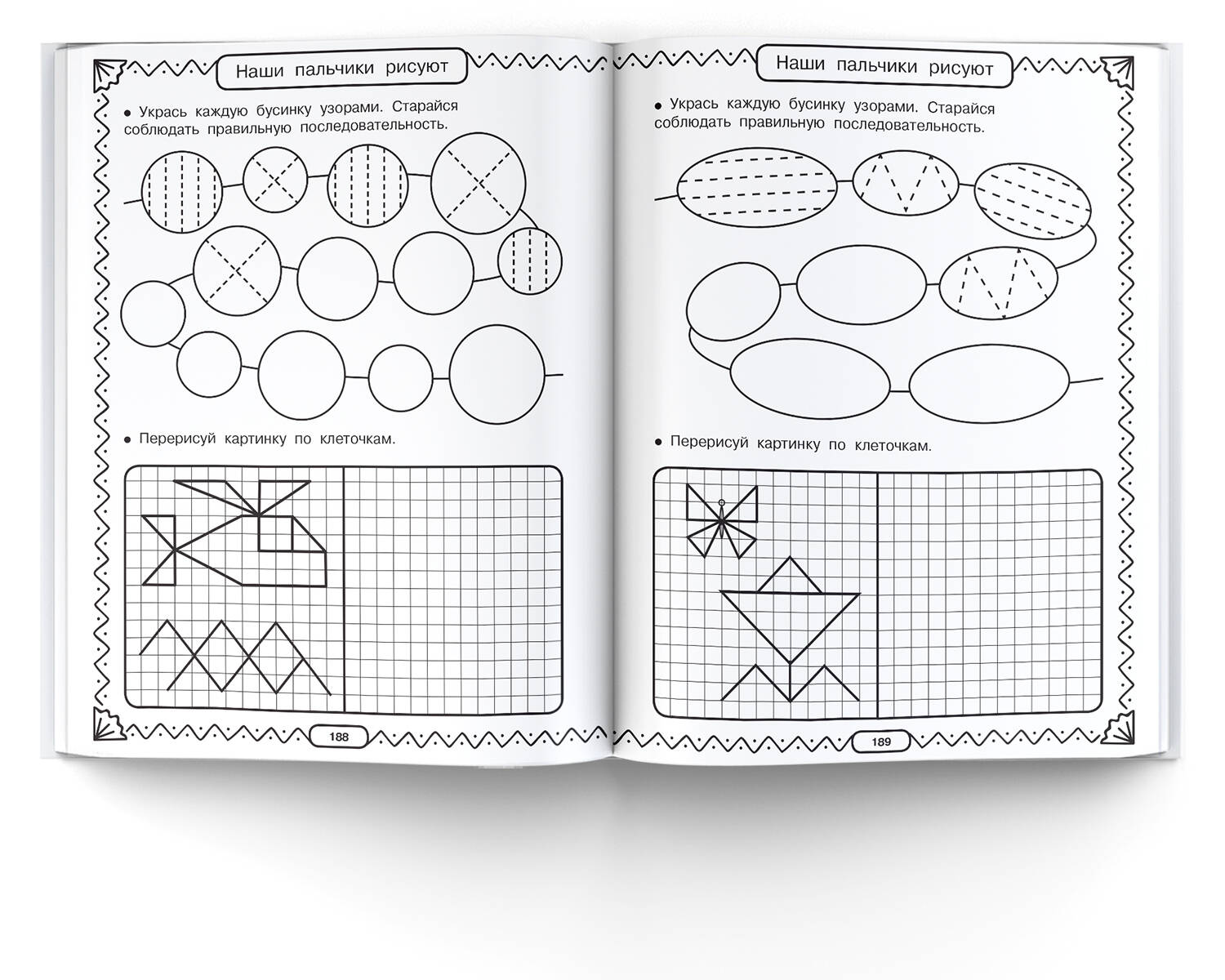 Наши пальчики рисуют

• Укрась каждую бусинку узорами. Старайся соблюдать правильную последовательность.

• Перерисуй картинку по клеточкам.

188

Наши пальчики рисуют

• Укрась каждую бусинку узорами. Старайся соблюдать правильную последовательность.

• Перерисуй картинку по клеточкам.

189